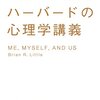 ハーバードの
心理学講義

ME, MYSELF, AND US
Brian R. Little